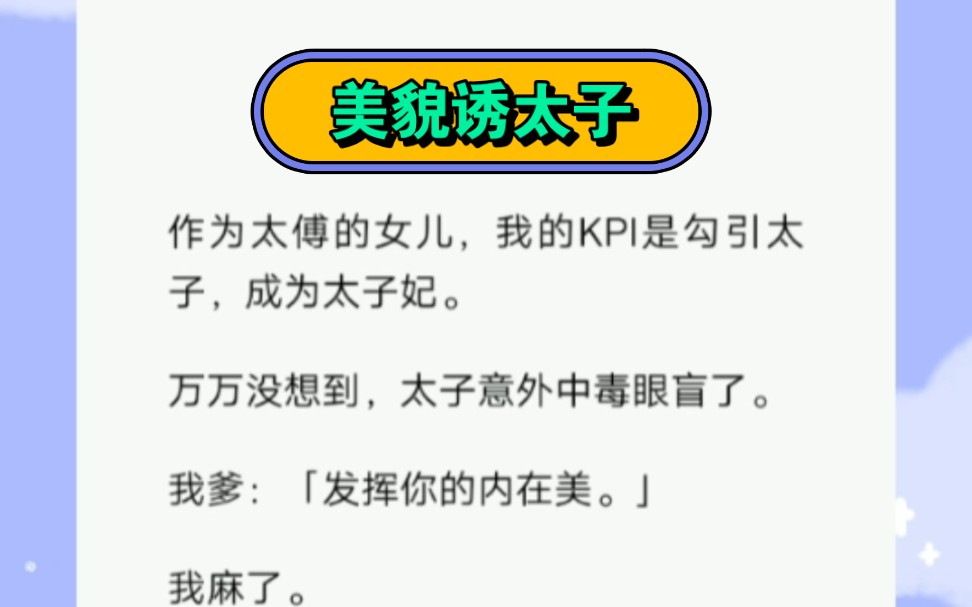 美貌诱太子

作为太傅的女儿，我的KPI是勾引太子，成为太子妃。

万万没想到，太子意外中毒眼盲了。

我爹：「发挥你的内在美。」

我麻了。